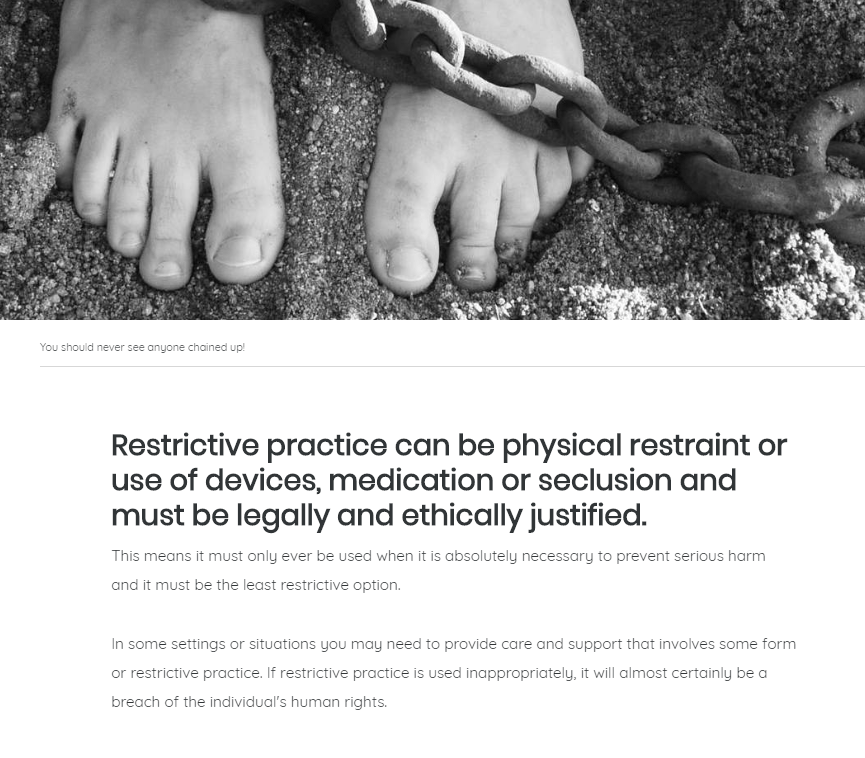 You should never see anyone chained up!

Restrictive practice can be physical restraint or use of devices, medication or seclusion and must be legally and ethically justified.

This means it must only ever be used when it is absolutely necessary to prevent serious harm and it must be the least restrictive option.

In some settings or situations you may need to provide care and support that involves some form or restrictive practice. If restrictive practice is used inappropriately, it will almost certainly be a breach of the individual's human rights.